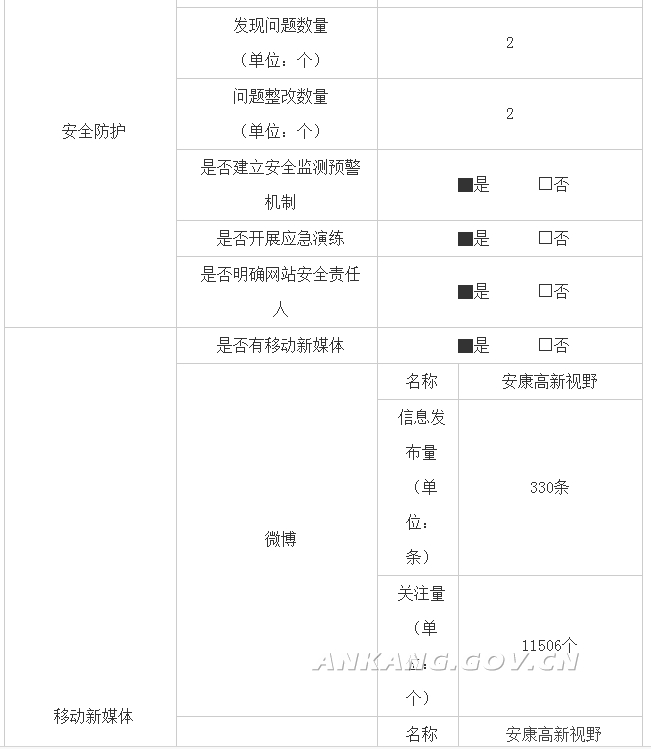 | | | | |
|---|---|---|---|
| 安全防护 | 发现问题数量（单位：个） | 2 | |
| | 问题整改数量（单位：个） | 2 | |
| | 是否建立安全监测预警机制 | ■是　　□否 | |
| | 是否开展应急演练 | ■是　　□否 | |
| | 是否明确网站安全责任人 | ■是　　□否 | |
| 移动新媒体 | 是否有移动新媒体 | ■是　　□否 | |
| | 微博 | 名称 | 安康高新视野 |
| | | 信息发布量（单位：条） | 330条 |
| | | 关注量（单位：个） | 11506个 |
| | | 名称 | 安康高新视野 |

ANKANG.GOV.CN